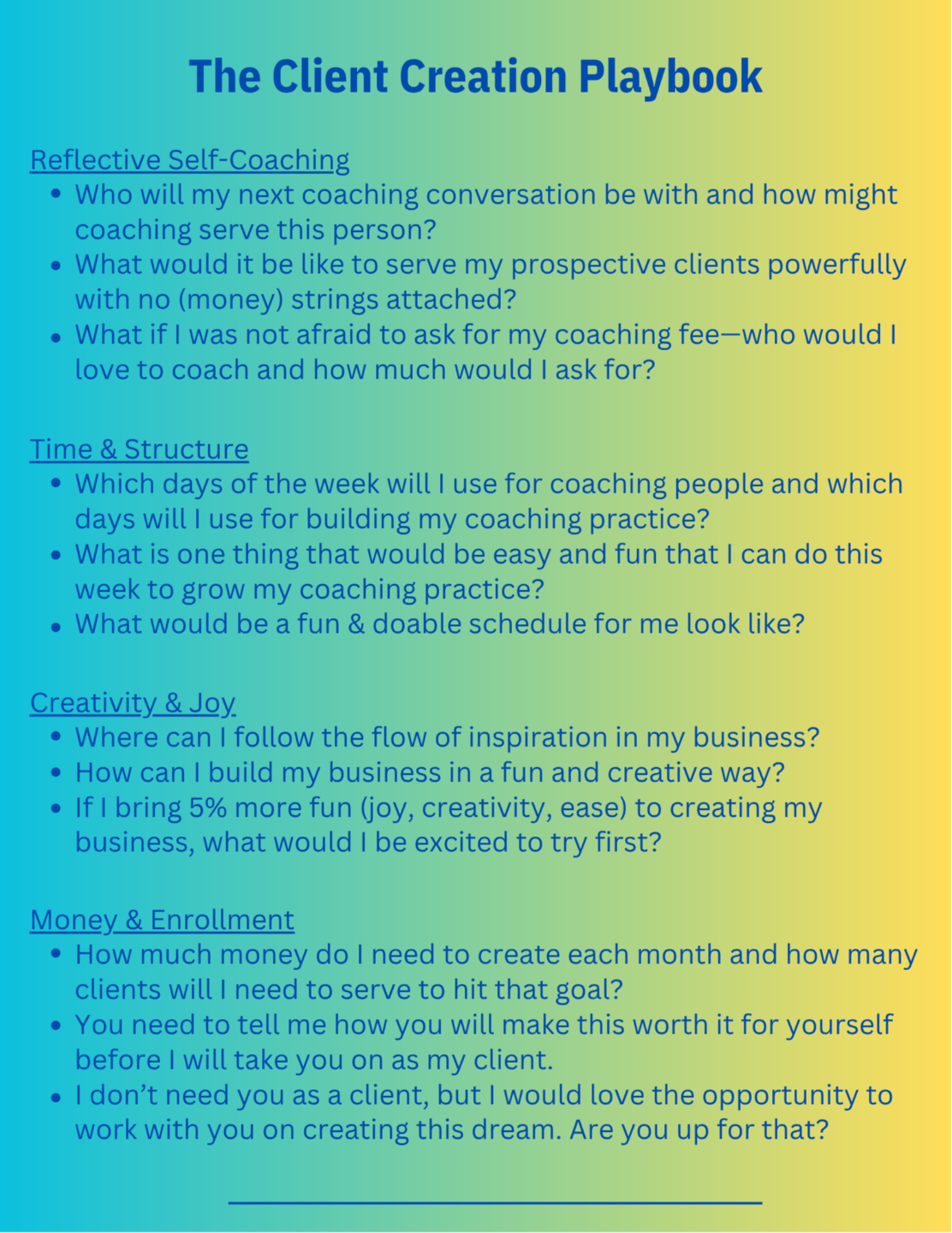 The Client Creation Playbook

Reflective Self-Coaching
• Who will my next coaching conversation be with and how might coaching serve this person?
• What would it be like to serve my prospective clients powerfully with no (money) strings attached?
• What if I was not afraid to ask for my coaching fee—who would I love to coach and how much would I ask for?

Time & Structure
• Which days of the week will I use for coaching people and which days will I use for building my coaching practice?
• What is one thing that would be easy and fun that I can do this week to grow my coaching practice?
• What would be a fun & doable schedule for me look like?

Creativity & Joy
• Where can I follow the flow of inspiration in my business?
• How can I build my business in a fun and creative way?
• If I bring 5% more fun (joy, creativity, ease) to creating my business, what would I be excited to try first?

Money & Enrollment
• How much money do I need to create each month and how many clients will I need to serve to hit that goal?
• You need to tell me how you will make this worth it for yourself before I will take you on as my client.
• I don't need you as a client, but I would love the opportunity to work with you on creating this dream. Are you up for that?